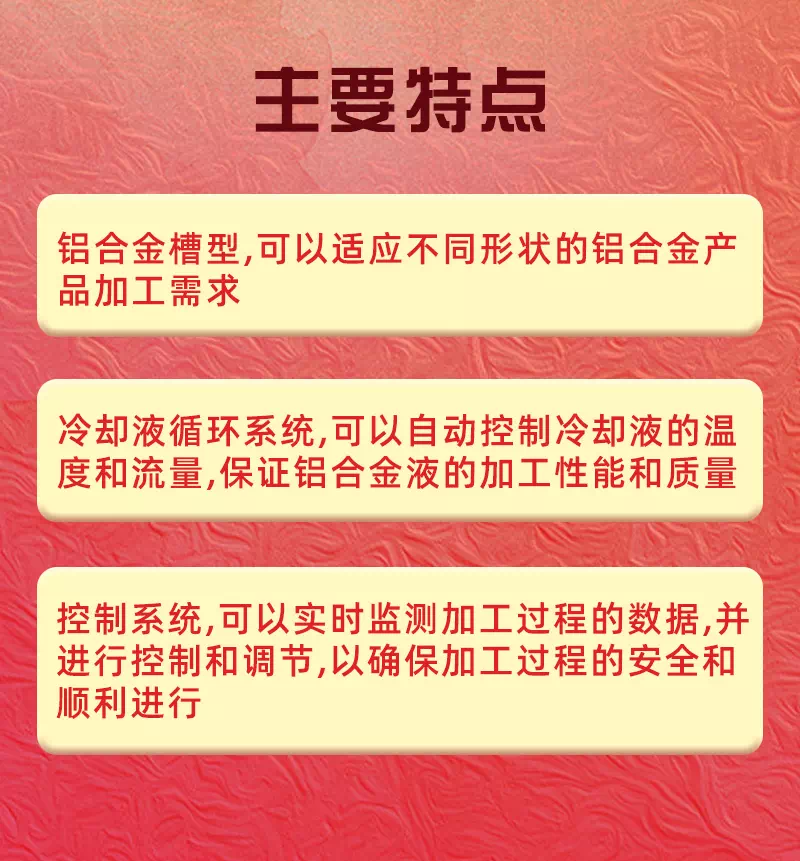 主要特点

铝合金槽型,可以适应不同形状的铝合金产品加工需求

冷却液循环系统,可以自动控制冷却液的温度和流量,保证铝合金液的加工性能和质量

控制系统,可以实时监测加工过程的数据,并进行控制和调节,以确保加工过程的安全和顺利进行